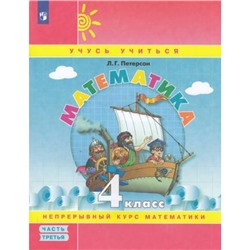 УЧУСЬ УЧИТЬСЯ

Л. Г. Петерсон

МАТЕМАТИКА

4 класс

НЕПРЕРЫВНЫЙ КУРС МАТЕМАТИКИ

ЧАСТЬ ТРЕТЬЯ